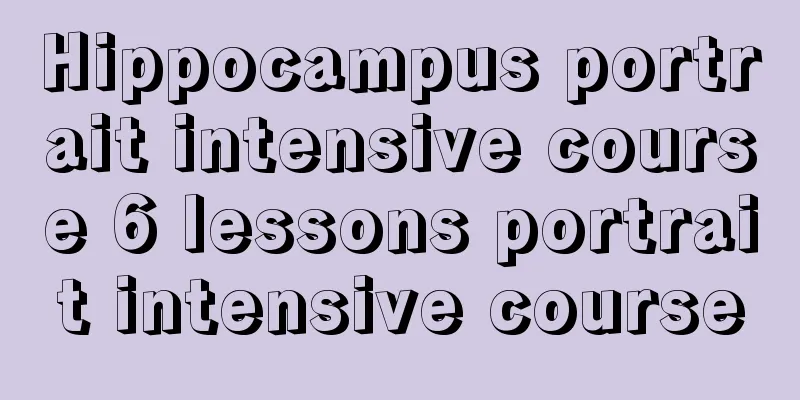 Hippocampus portrait intensive course 6 lessons portrait intensive course